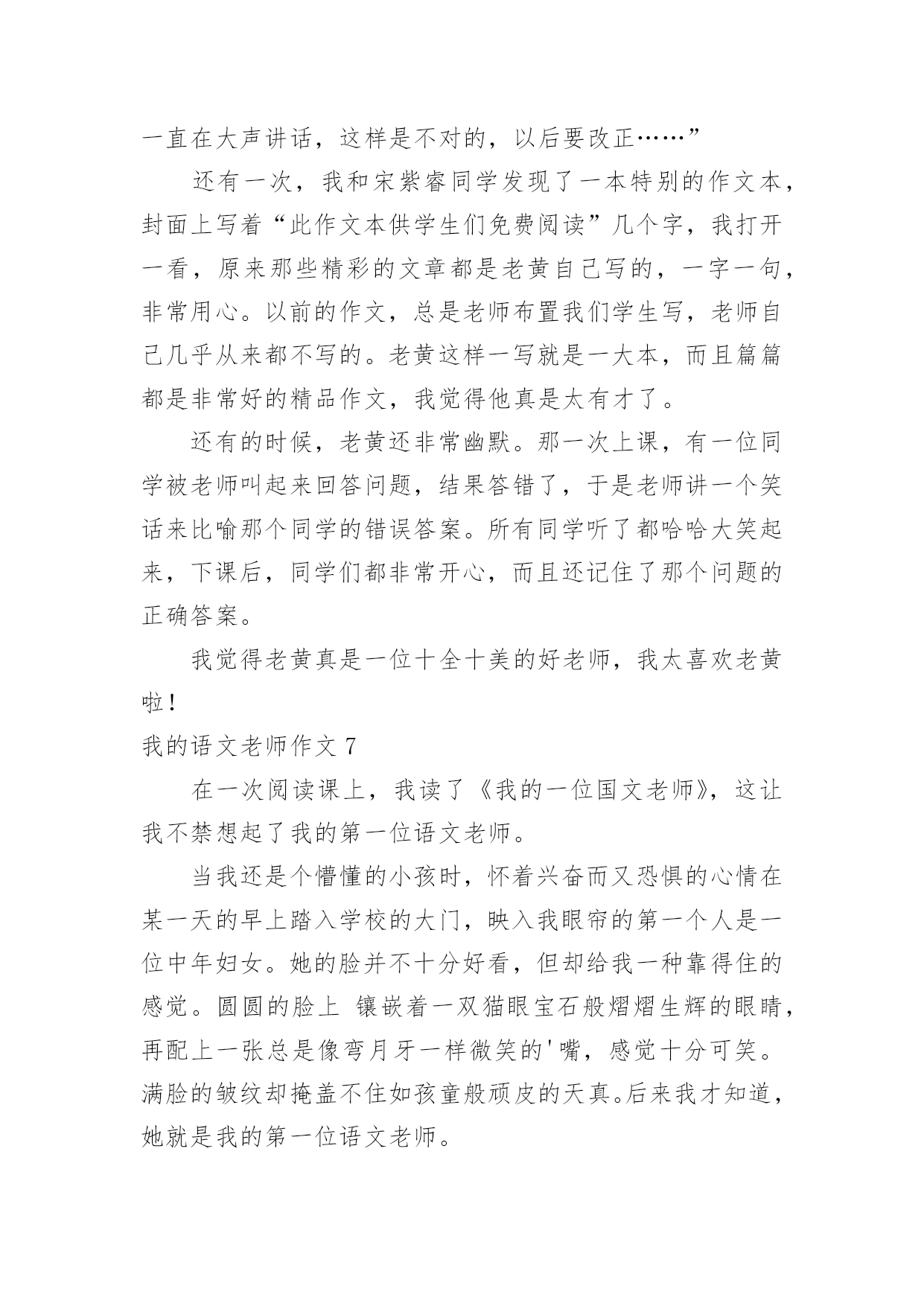 一直在大声讲话，这样是不对的，以后要改正……”

还有一次，我和宋紫睿同学发现了一本特别的作文本，封面上写着“此作文本供学生们免费阅读”几个字，我打开一看，原来那些精彩的文章都是老黄自己写的，一字一句，非常用心。以前的作文，总是老师布置我们学生写，老师自己几乎从来都不写的。老黄这样一写就是一大本，而且篇篇都是非常好的精品作文，我觉得他真是太有才了。

还有的时候，老黄还非常幽默。那一次上课，有一位同学被老师叫起来回答问题，结果答错了，于是老师讲一个笑话来比喻那个同学的错误答案。所有同学听了都哈哈大笑起来，下课后，同学们都非常开心，而且还记住了那个问题的正确答案。

我觉得老黄真是一位十全十美的好老师，我太喜欢老黄啦！

我的语文老师作文 7

在一次阅读课上，我读了《我的一位国文老师》，这让我不禁想起了我的第一位语文老师。

当我还是个懵懂的小孩时，怀着兴奋而又恐惧的心情在某一天的早上踏入学校的大门，映入我眼帘的第一个人是一位中年妇女。她的脸并不十分好看，但却给我一种靠得住的感觉。圆圆的脸上 镶嵌着一双猫眼宝石般熠熠生辉的眼睛，再配上一张总是像弯月牙一样微笑的'嘴，感觉十分可笑。满脸的皱纹却掩盖不住如孩童般顽皮的天真。后来我才知道，她就是我的第一位语文老师。